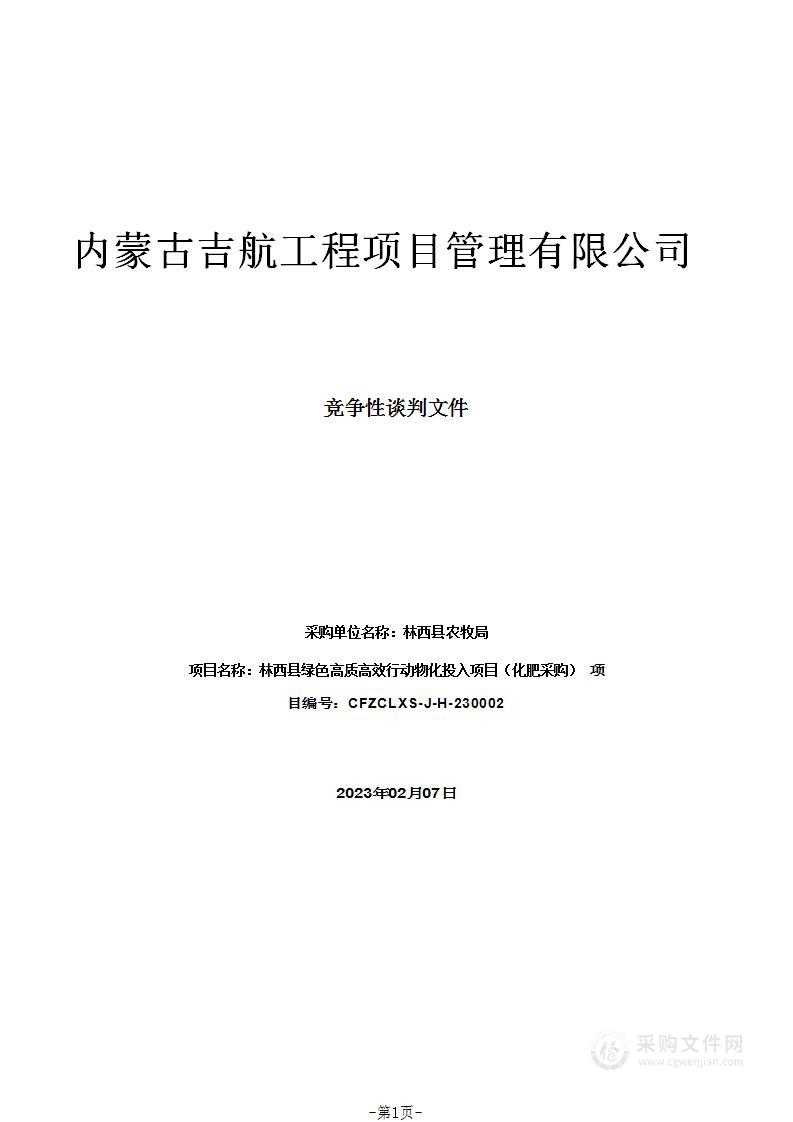 内蒙古吉航工程项目管理有限公司

竞争性谈判文件

采购单位名称：林西县农牧局

项目名称：林西县绿色高质高效行动物化投入项目（化肥采购） 项目编号：CFZCLXS-J-H-230002

2023年02月07日

采购文件网
www.cgwenjian.com

-第1页-